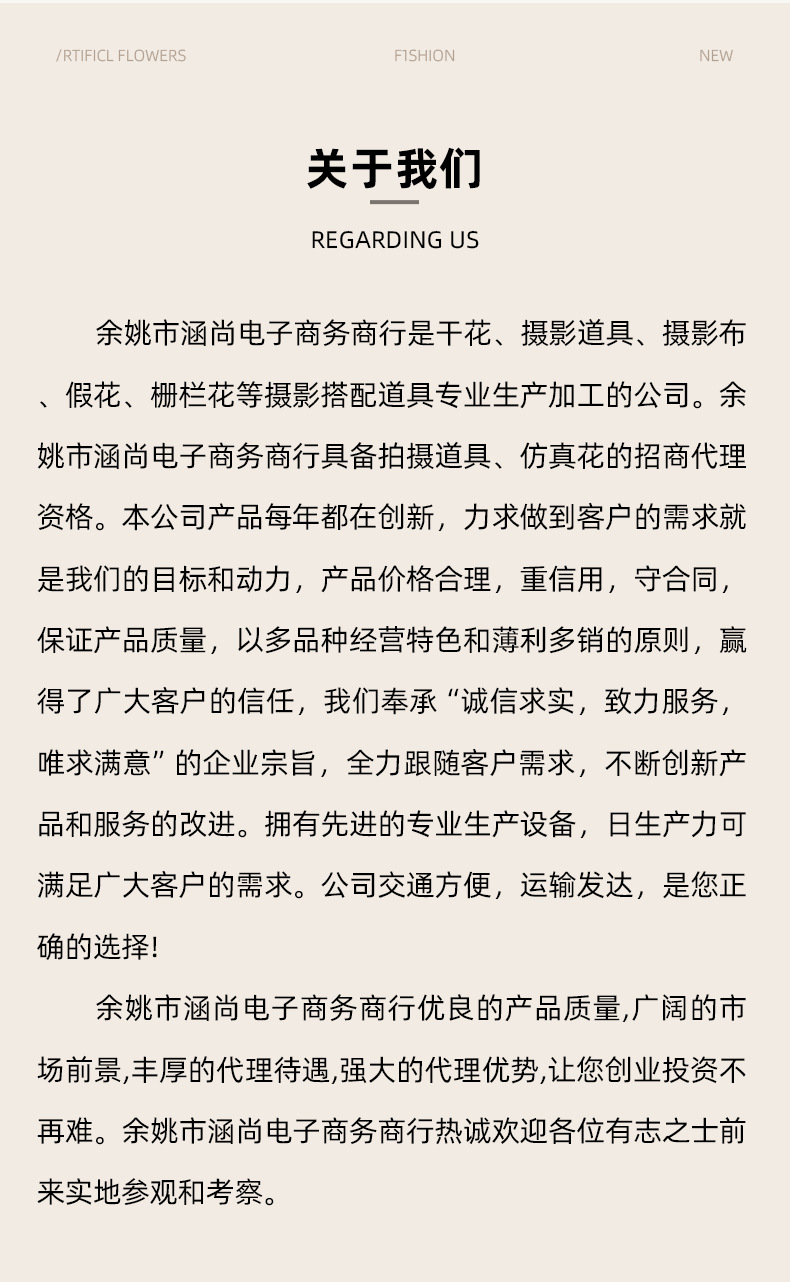 /RTIFICL FLOWERS F1SHION NEW

关于我们

REGARDING US

余姚市涵尚电子商务商行是干花、摄影道具、摄影布、假花、栅栏花等摄影搭配道具专业生产加工的公司。余姚市涵尚电子商务商行具备拍摄道具、仿真花的招商代理资格。本公司产品每年都在创新，力求做到客户的需求就是我们的目标和动力，产品价格合理，重信用，守合同，保证产品质量，以多品种经营特色和薄利多销的原则，赢得了广大客户的信任，我们奉承“诚信求实，致力服务，唯求满意”的企业宗旨，全力跟随客户需求，不断创新产品和服务的改进。拥有先进的专业生产设备，日生产力可满足广大客户的需求。公司交通方便，运输发达，是您正确的选择!

余姚市涵尚电子商务商行优良的产品质量,广阔的市场前景,丰厚的代理待遇,强大的代理优势,让您创业投资不再难。余姚市涵尚电子商务商行热诚欢迎各位有志之士前来实地参观和考察。